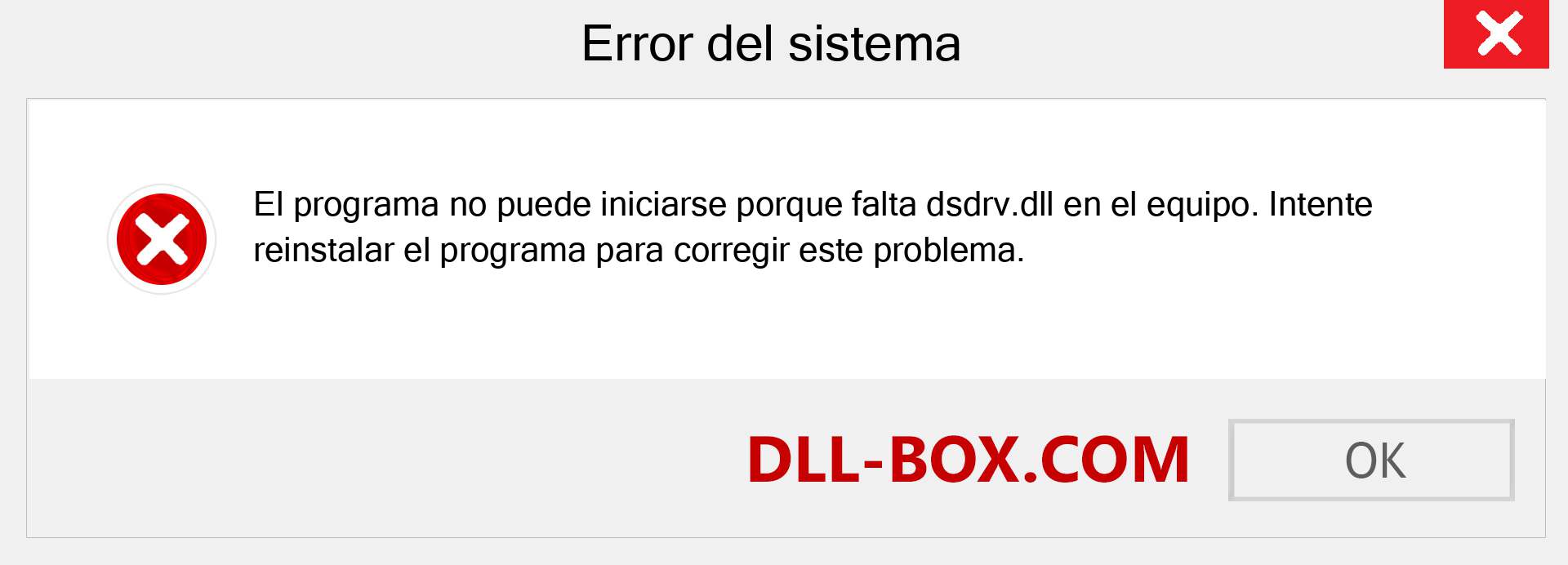 Error del sistema

El programa no puede iniciarse porque falta dsdrv.dll en el equipo. Intente reinstalar el programa para corregir este problema.

DLL-BOX.COM

OK